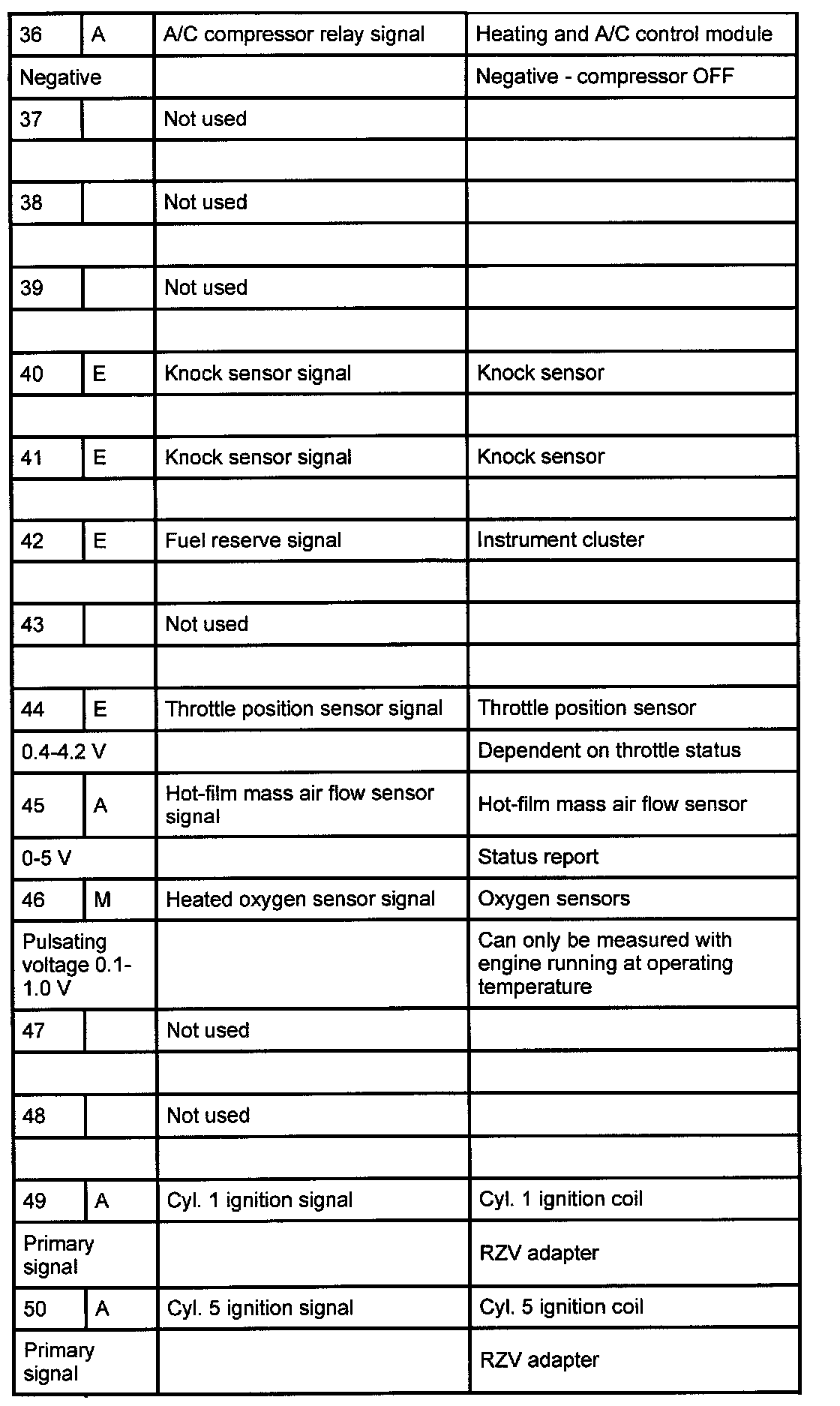 | 36 | A | A/C compressor relay signal | Heating and A/C control module |
|---|---|---|---|
| Negative | | | Negative - compressor OFF |
| 37 | | Not used | |
| | | | |
| 38 | | Not used | |
| | | | |
| 39 | | Not used | |
| | | | |
| 40 | E | Knock sensor signal | Knock sensor |
| | | | |
| 41 | E | Knock sensor signal | Knock sensor |
| | | | |
| 42 | E | Fuel reserve signal | Instrument cluster |
| | | | |
| 43 | | Not used | |
| | | | |
| 44 | E | Throttle position sensor signal | Throttle position sensor |
| 0.4-4.2 V | | | Dependent on throttle status |
| 45 | A | Hot-film mass air flow sensor signal | Hot-film mass air flow sensor |
| 0-5 V | | | Status report |
| 46 | M | Heated oxygen sensor signal | Oxygen sensors |
| Pulsating voltage 0.1-1.0 V | | | Can only be measured with engine running at operating temperature |
| 47 | | Not used | |
| | | | |
| 48 | | Not used | |
| | | | |
| 49 | A | Cyl. 1 ignition signal | Cyl. 1 ignition coil |
| Primary signal | | | RZV adapter |
| 50 | A | Cyl. 5 ignition signal | Cyl. 5 ignition coil |
| Primary signal | | | RZV adapter |